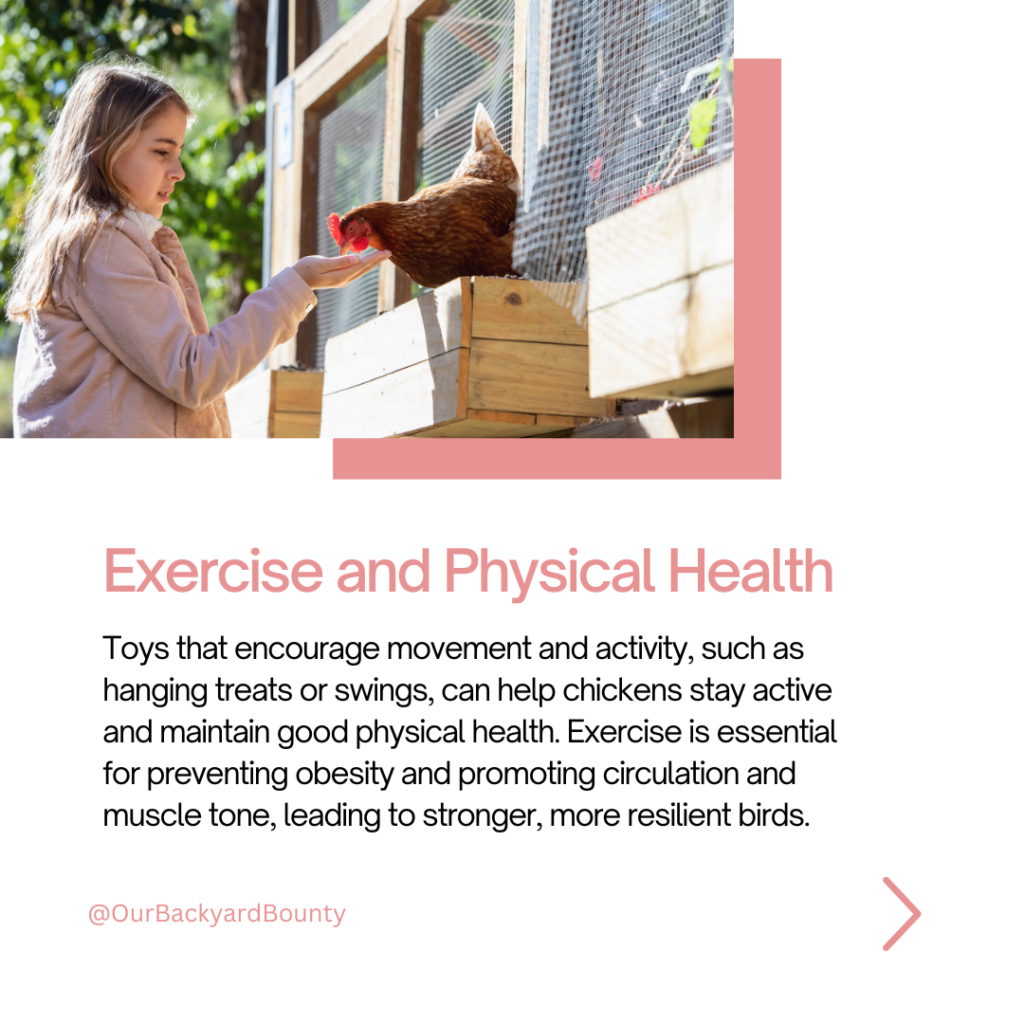 Exercise and Physical Health

Toys that encourage movement and activity, such as hanging treats or swings, can help chickens stay active and maintain good physical health. Exercise is essential for preventing obesity and promoting circulation and muscle tone, leading to stronger, more resilient birds.

@OurBackyardBounty